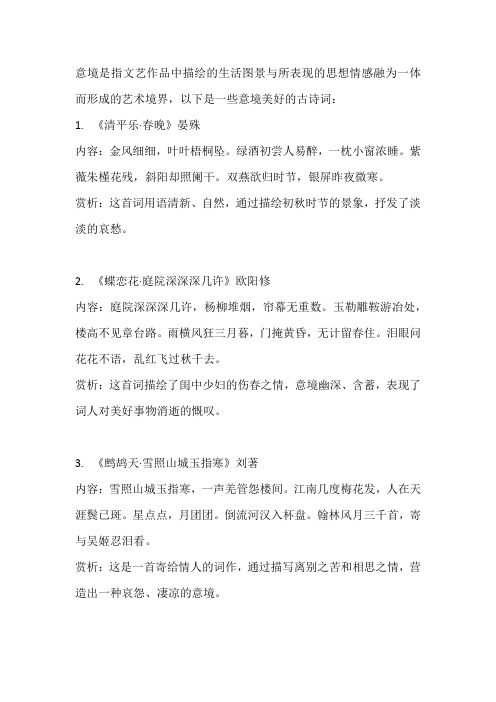 意境是指文艺作品中描绘的生活图景与所表现的思想情感融为一体而形成的艺术境界，以下是一些意境美好的古诗词：

1. 《清平乐·春晚》晏殊

内容：金风细细，叶叶梧桐坠。绿酒初尝人易醉，一枕小窗浓睡。紫薇朱槿花残，斜阳却照阑干。双燕欲归时节，银屏昨夜微寒。

赏析：这首词用语清新、自然，通过描绘初秋时节的景象，抒发了淡淡的哀愁。

2. 《蝶恋花·庭院深深深几许》欧阳修

内容：庭院深深深几许，杨柳堆烟，帘幕无重数。玉勒雕鞍游冶处，楼高不见章台路。雨横风狂三月暮，门掩黄昏，无计留春住。泪眼问花花不语，乱红飞过秋千去。

赏析：这首词描绘了闺中少妇的伤春之情，意境幽深、含蓄，表现了词人对美好事物消逝的慨叹。

3. 《鹧鸪天·雪照山城玉指寒》刘著

内容：雪照山城玉指寒，一声羌管怨楼间。江南几度梅花发，人在天涯鬓已斑。星点点，月团团。倒流河汉入杯盘。翰林风月三千首，寄与吴姬忍泪看。

赏析：这是一首寄给情人的词作，通过描写离别之苦和相思之情，营造出一种哀怨、凄凉的意境。